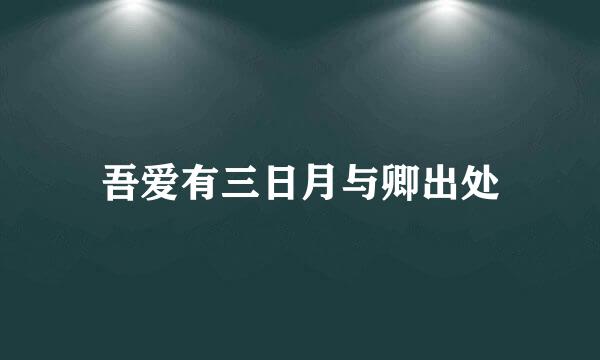 吾爱有三日月与卿出处